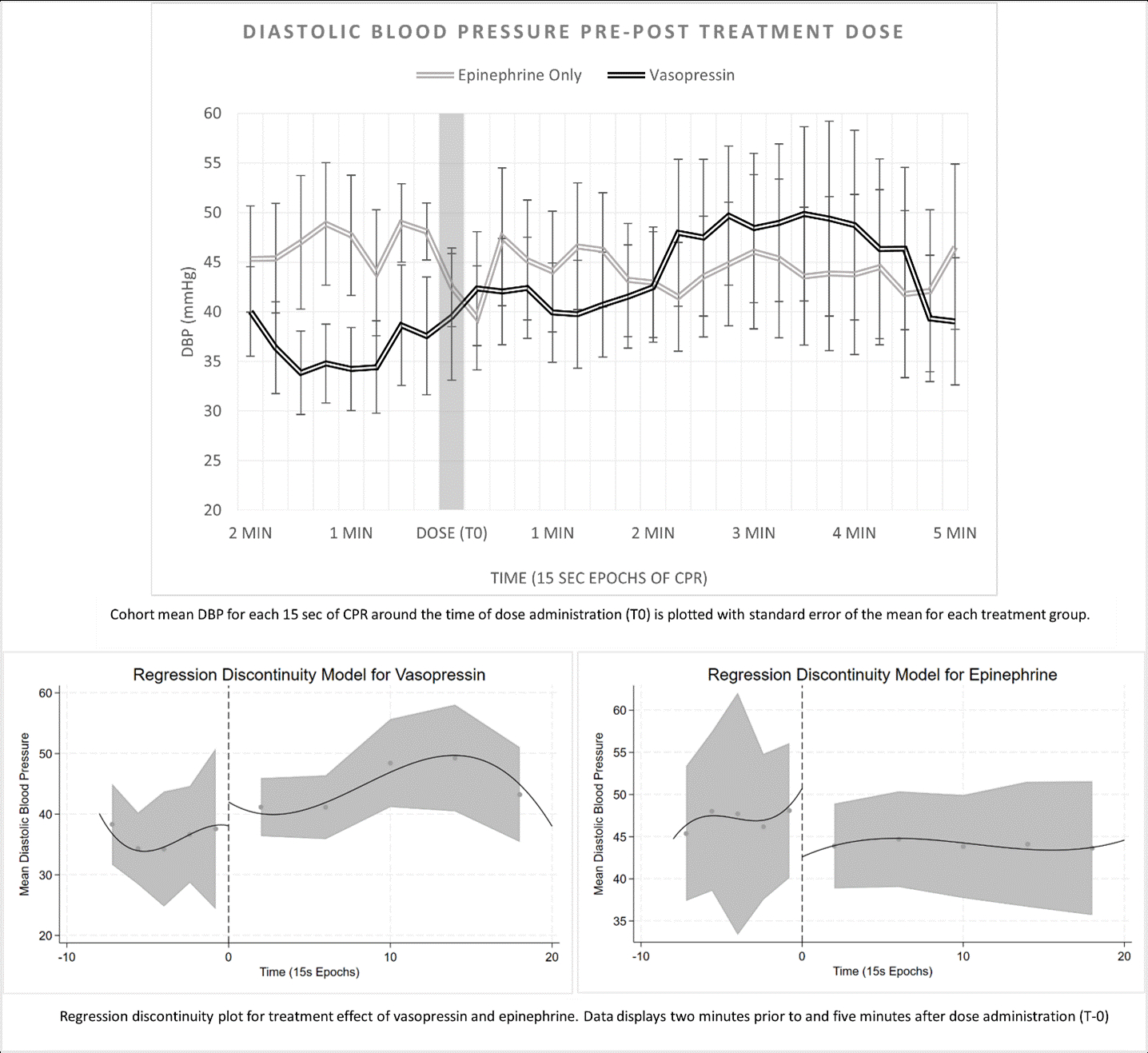 DIASTOLIC BLOOD PRESSURE PRE-POST TREATMENT DOSE

Epinephrine Only
Vasopressin

DBP (mmHg)

60
55
50
45
40
35
30
25
20

2 MIN
1 MIN
DOSE (T0)
1 MIN
2 MIN
3 MIN
4 MIN
5 MIN

TIME (15 SEC EPOCHS OF CPR)

Cohort mean DBP for each 15 sec of CPR around the time of dose administration (T0) is plotted with standard error of the mean for each treatment group.

Regression Discontinuity Model for Vasopressin

Mean Diastolic Blood Pressure

60
50
40
30
20

-10
0
10
20

Time (15s Epochs)

Regression Discontinuity Model for Epinephrine

Mean Diastolic Blood Pressure

60
55
50
45
40
35

-10
0
10
20

Time (15s Epochs)

Regression discontinuity plot for treatment effect of vasopressin and epinephrine. Data displays two minutes prior to and five minutes after dose administration (T-0)